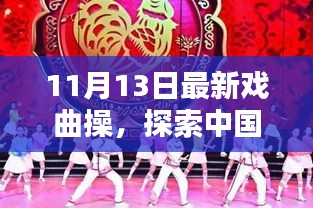 11月13日最新戏曲操，探索中国